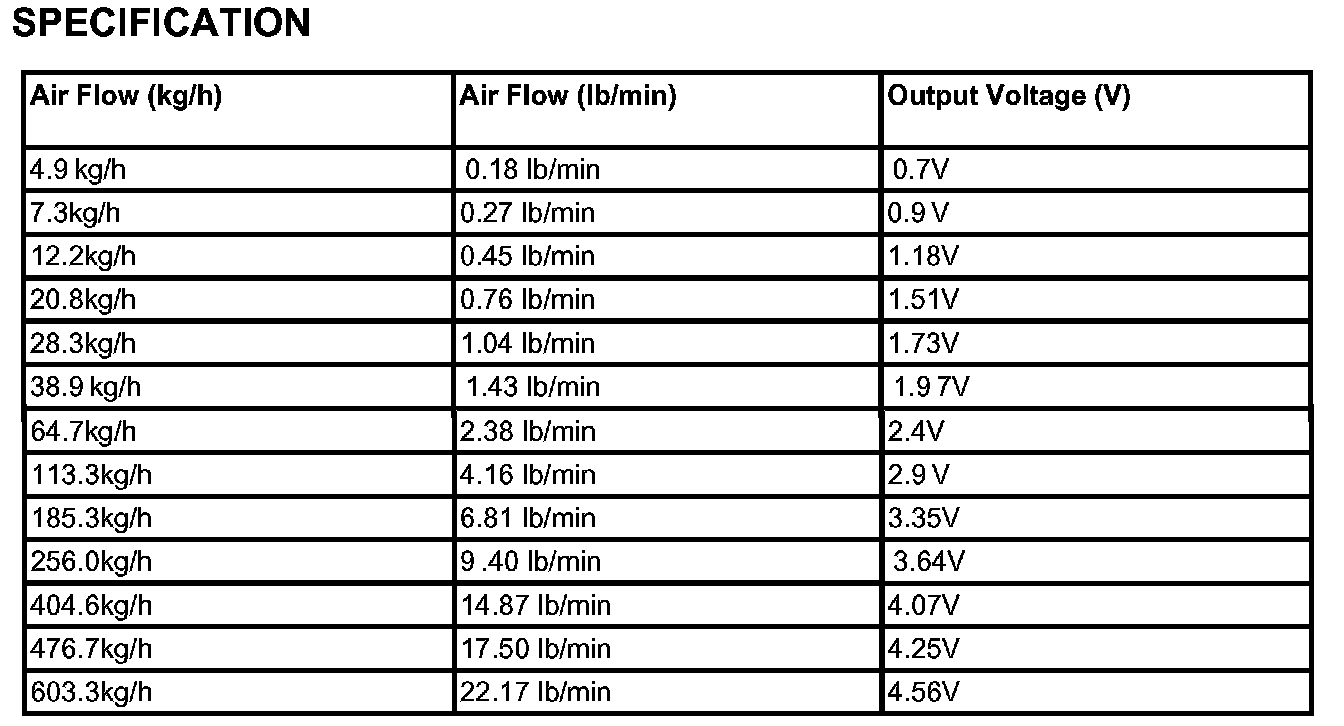 SPECIFICATION

| Air Flow (kg/h) | Air Flow (lb/min) | Output Voltage (V) |
|---|---|---|
| 4.9 kg/h | 0.18 lb/min | 0.7V |
| 7.3kg/h | 0.27 lb/min | 0.9 V |
| 12.2kg/h | 0.45 lb/min | 1.18V |
| 20.8kg/h | 0.76 lb/min | 1.51V |
| 28.3kg/h | 1.04 lb/min | 1.73V |
| 38.9 kg/h | 1.43 lb/min | 1.9 7V |
| 64.7kg/h | 2.38 lb/min | 2.4V |
| 113.3kg/h | 4.16 lb/min | 2.9 V |
| 185.3kg/h | 6.81 lb/min | 3.35V |
| 256.0kg/h | 9 .40 lb/min | 3.64V |
| 404.6kg/h | 14.87 lb/min | 4.07V |
| 476.7kg/h | 17.50 lb/min | 4.25V |
| 603.3kg/h | 22.17 lb/min | 4.56V |